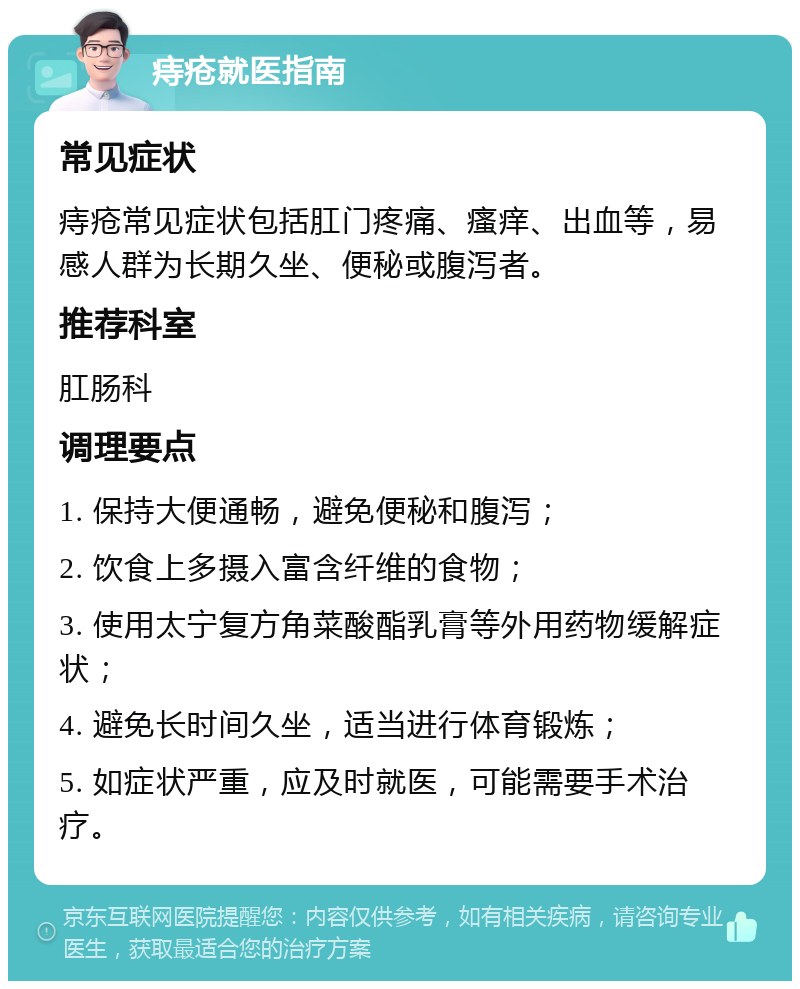 痔疮就医指南

常见症状

痔疮常见症状包括肛门疼痛、瘙痒、出血等，易感人群为长期久坐、便秘或腹泻者。

推荐科室

肛肠科

调理要点

1. 保持大便通畅，避免便秘和腹泻；

2. 饮食上多摄入富含纤维的食物；

3. 使用太宁复方角菜酸酯乳膏等外用药物缓解症状；

4. 避免长时间久坐，适当进行体育锻炼；

5. 如症状严重，应及时就医，可能需要手术治疗。

京东互联网医院提醒您：内容仅供参考，如有相关疾病，请咨询专业医生，获取最适合您的治疗方案